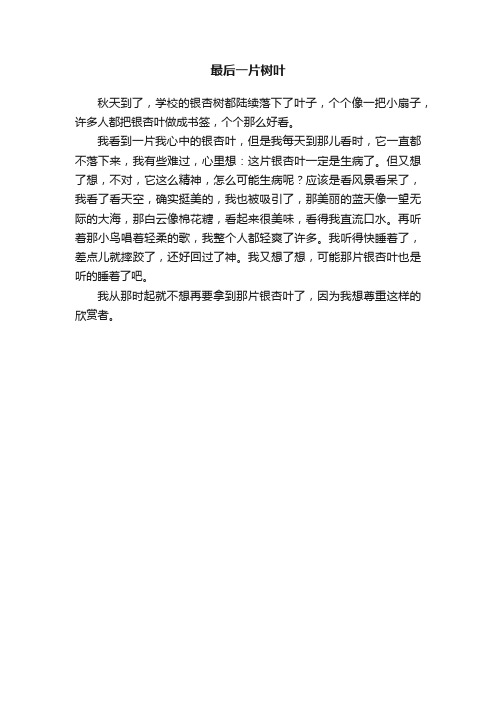 最后一片树叶

秋天到了，学校的银杏树都陆续落下了叶子，个个像一把小扇子，许多人都把银杏叶做成书签，个个那么好看。

我看到一片我心中的银杏叶，但是我每天到那儿看时，它一直都不落下来，我有些难过，心里想：这片银杏叶一定是生病了。但又想了想，不对，它这么精神，怎么可能生病呢？应该是看风景看呆了，我看了看天空，确实挺美的，我也被吸引了，那美丽的蓝天像一望无际的大海，那白云像棉花糖，看起来很美味，看得我直流口水。再听着那小鸟唱着轻柔的歌，我整个人都轻爽了许多。我听得快睡着了，差点儿就摔跤了，还好回过了神。我又想了想，可能那片银杏叶也是听的睡着了吧。

我从那时起就不想再要拿到那片银杏叶了，因为我想尊重这样的欣赏者。